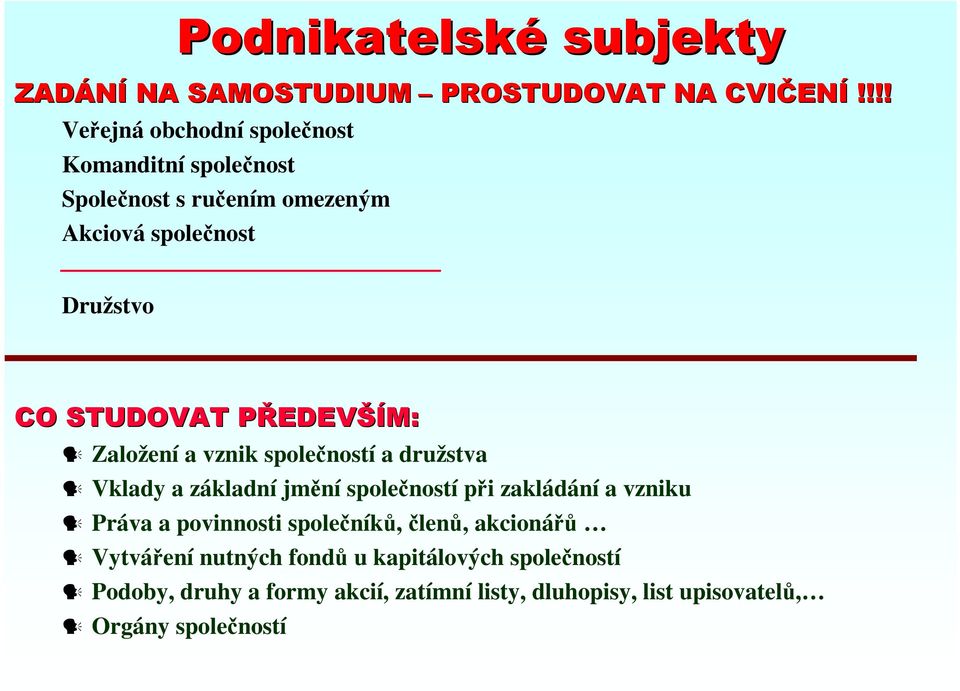 Podnikatelské subjekty

ZADÁNÍ NA SAMOSTUDIUM – PROSTUDOVAT NA CVIČENÍ !!!!

Veřejná obchodní společnost
Komanditní společnost
Společnost s ručením omezeným
Akciová společnost

Družstvo

CO STUDOVAT PŘEDEVŠÍM:

Založení a vznik společností a družstva
Vklady a základní jmění společností při zakládání a vzniku
Práva a povinnosti společníků, členů, akcionářů …
Vytváření nutných fondů u kapitálových společností
Podoby, druhy a formy akcií, zatímní listy, dluhopisy, list upisovatelů,…
Orgány společností